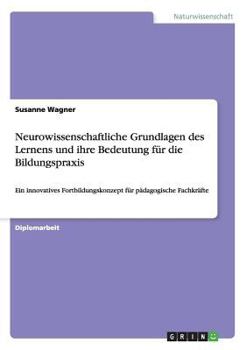 Naturwissenschaft

Susanne Wagner

Neurowissenschaftliche Grundlagen des Lernens und ihre Bedeutung für die Bildungspraxis

Ein innovatives Fortbildungskonzept für pädagogische Fachkräfte

Diplomarbeit

GRIN